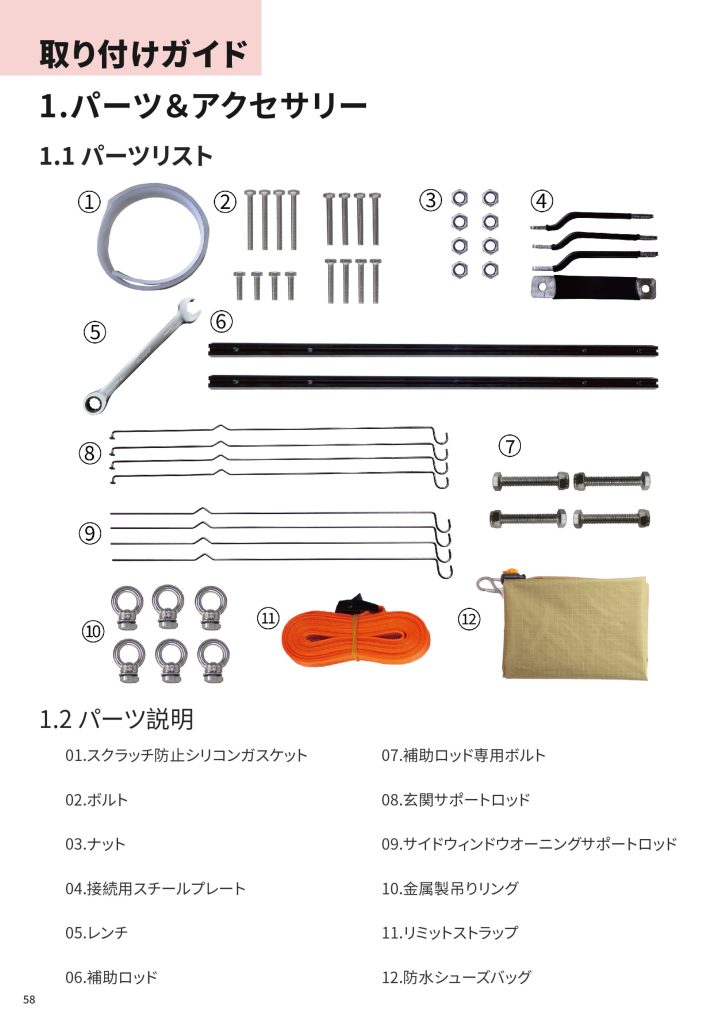 取り付けガイド

1.パーツ＆アクセサリー

1.1 パーツリスト

①

②

③

④

⑤

⑥

⑧

⑦

⑨

⑩

⑪

⑫

1.2 パーツ説明

01.スクラッチ防止シリコンガスケット

02.ボルト

03.ナット

04.接続用スチールプレート

05.レンチ

06.補助ロッド

07.補助ロッド専用ボルト

08.玄関サポートロッド

09.サイドウィンドウオーニングサポートロッド

10.金属製吊りリング

11.リミットストラップ

12.防水シューズバッグ

58